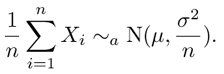 $\frac{1}{n}\sum_{i=1}^{n} X_i \sim_a \mathrm{N}(\mu, \frac{\sigma^2}{n}).$